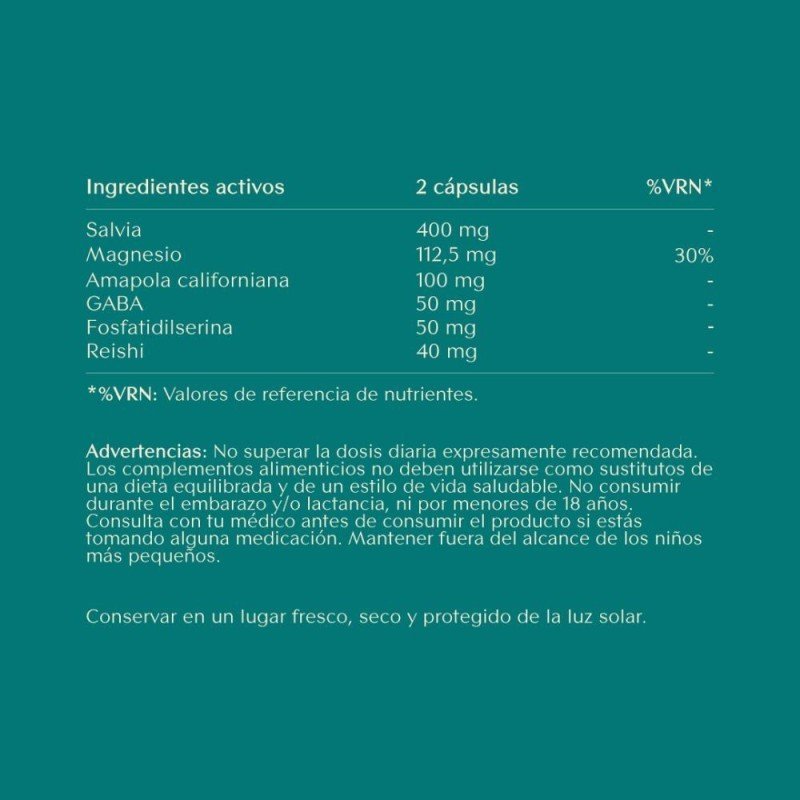 | Ingredientes activos | 2 cápsulas | %VRN* |
|---|---|---|
| Salvia | 400 mg | - |
| Magnesio | 112,5 mg | 30% |
| Amapola californiana | 100 mg | - |
| GABA | 50 mg | - |
| Fosfatidilserina | 50 mg | - |
| Reishi | 40 mg | - |

*%VRN: Valores de referencia de nutrientes.

Advertencias: No superar la dosis diaria expresamente recomendada. Los complementos alimenticios no deben utilizarse como sustitutos de una dieta equilibrada y de un estilo de vida saludable. No consumir durante el embarazo y/o lactancia, ni por menores de 18 años. Consulta con tu médico antes de consumir el producto si estás tomando alguna medicación. Mantener fuera del alcance de los niños más pequeños.

Conservar en un lugar fresco, seco y protegido de la luz solar.